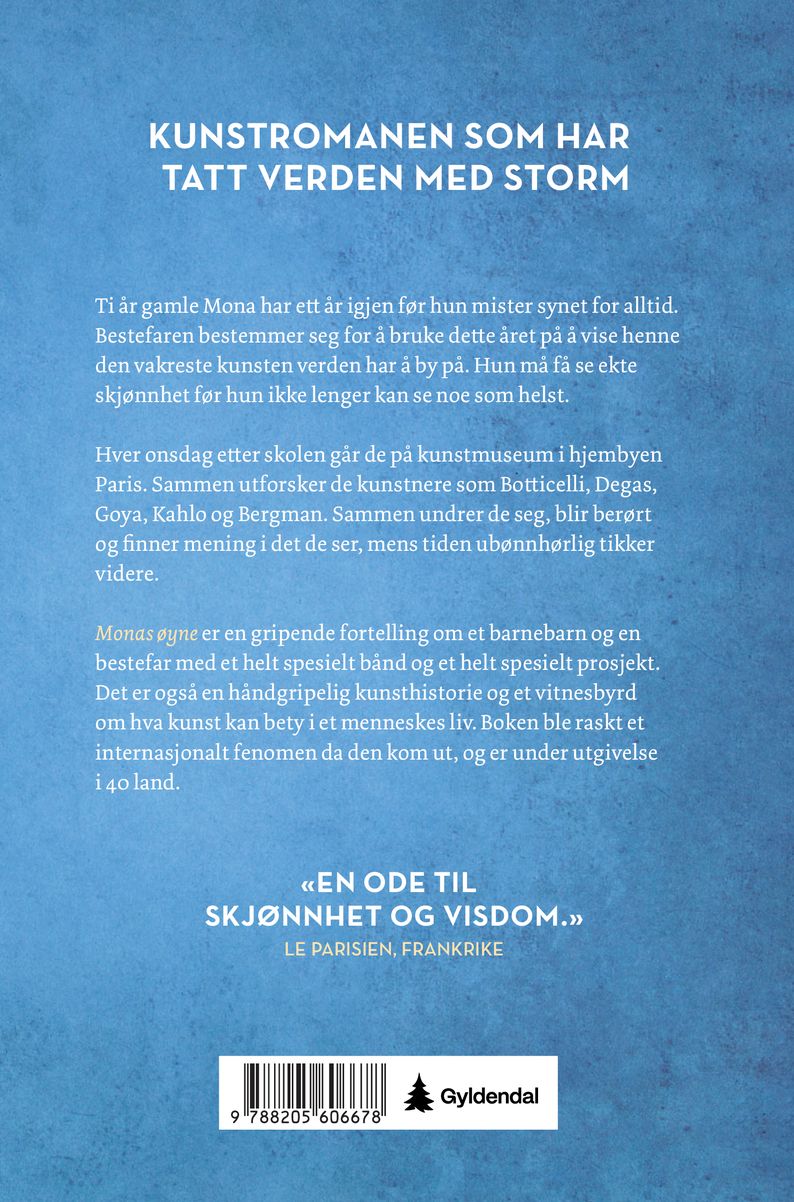 KUNSTROMANEN SOM HAR TATT VERDEN MED STORM

Ti år gamle Mona har ett år igjen før hun mister synet for alltid. Bestefaren bestemmer seg for å bruke dette året på å vise henne den vakreste kunsten verden har å by på. Hun må få se ekte skjønnhet før hun ikke lenger kan se noe som helst.

Hver onsdag etter skolen går de på kunstmuseum i hjembyen Paris. Sammen utforsker de kunstnere som Botticelli, Degas, Goya, Kahlo og Bergman. Sammen undrer de seg, blir berørt og finner mening i det de ser, mens tiden ubønnhørlig tikker videre.

Monas øyne er en gripende fortelling om et barnebarn og en bestefar med et helt spesielt bånd og et helt spesielt prosjekt. Det er også en håndgripelig kunsthistorie og et vitnesbyrd om hva kunst kan bety i et menneskes liv. Boken ble raskt et internasjonalt fenomen da den kom ut, og er under utgivelse i 40 land.

«EN ODE TIL SKJØNNHET OG VISDOM.»
LE PARISIEN, FRANKRIKE

9 788205 606678

Gyldendal